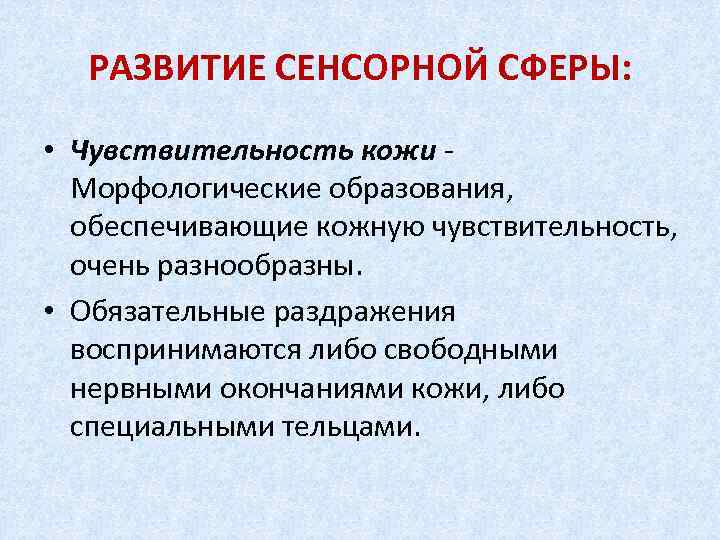 РАЗВИТИЕ СЕНСОРНОЙ СФЕРЫ:

• Чувствительность кожи - Морфологические образования, обеспечивающие кожную чувствительность, очень разнообразны.

• Обязательные раздражения воспринимаются либо свободными нервными окончаниями кожи, либо специальными тельцами.